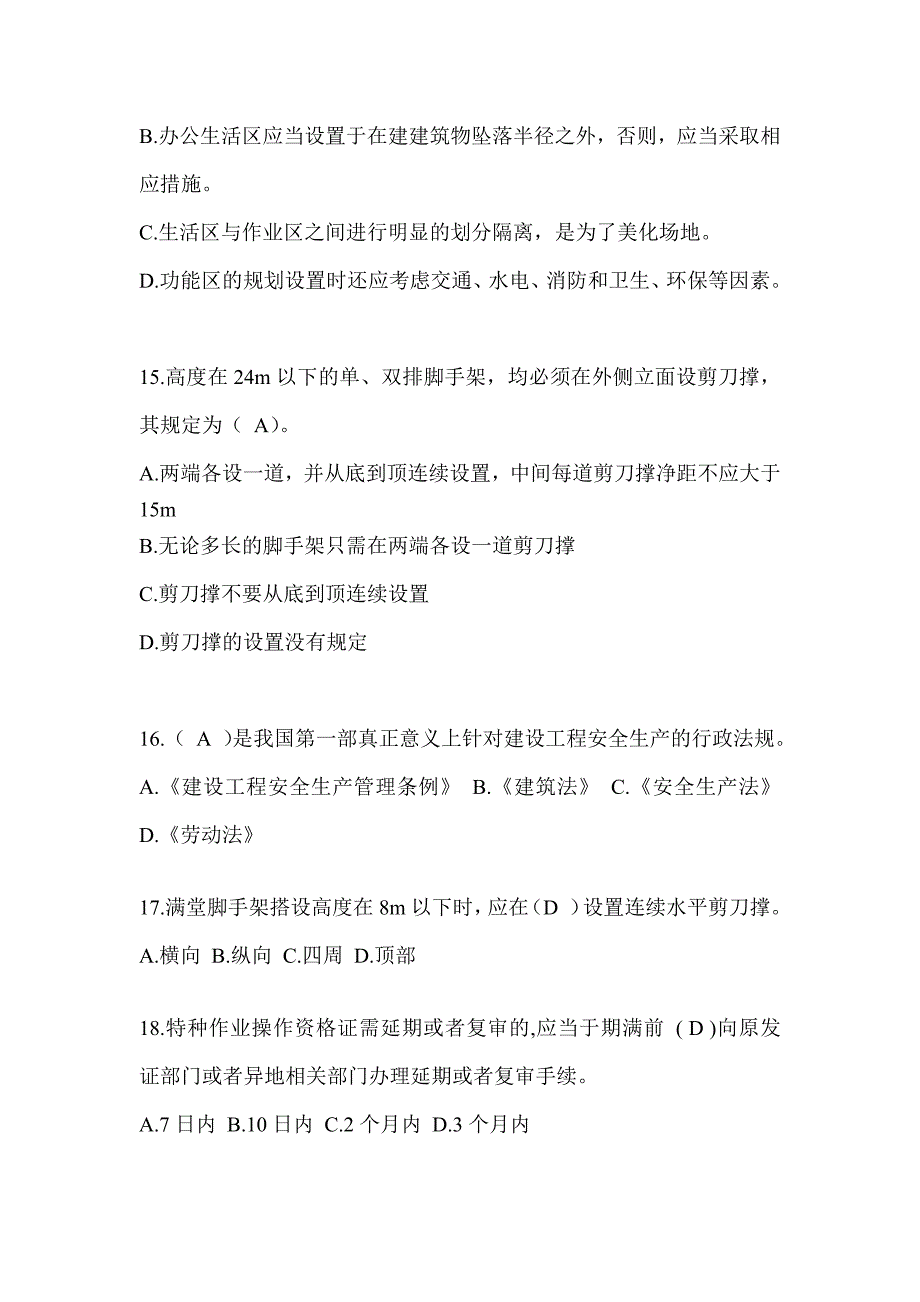 B.办公生活区应当设置于在建建筑物坠落半径之外，否则，应当采取相应措施。

C.生活区与作业区之间进行明显的划分隔离，是为了美化场地。

D.功能区的规划设置时还应考虑交通、水电、消防和卫生、环保等因素。

15.高度在 24m 以下的单、双排脚手架，均必须在外侧立面设剪刀撑，其规定为（ A）。

A.两端各设一道，并从底到顶连续设置，中间每道剪刀撑净距不应大于 15m

B.无论多长的脚手架只需在两端各设一道剪刀撑

C.剪刀撑不要从底到顶连续设置

D.剪刀撑的设置没有规定

16.（ A ）是我国第一部真正意义上针对建设工程安全生产的行政法规。

A.《建设工程安全生产管理条例》 B.《建筑法》 C.《安全生产法》 D.《劳动法》

17.满堂脚手架搭设高度在 8m 以下时，应在（D ）设置连续水平剪刀撑。

A.横向 B.纵向 C.四周 D.顶部

18.特种作业操作资格证需延期或者复审的,应当于期满前 ( D )向原发证部门或者异地相关部门办理延期或者复审手续。

A.7 日内 B.10 日内 C.2 个月内 D.3 个月内